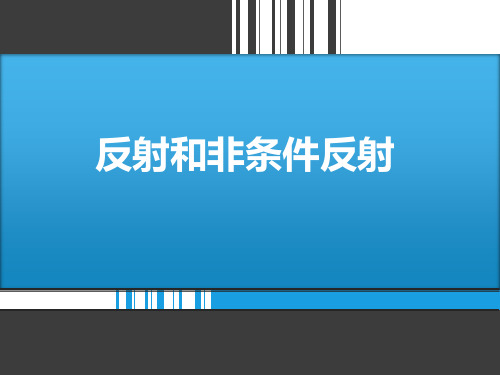 反射和非条件反射